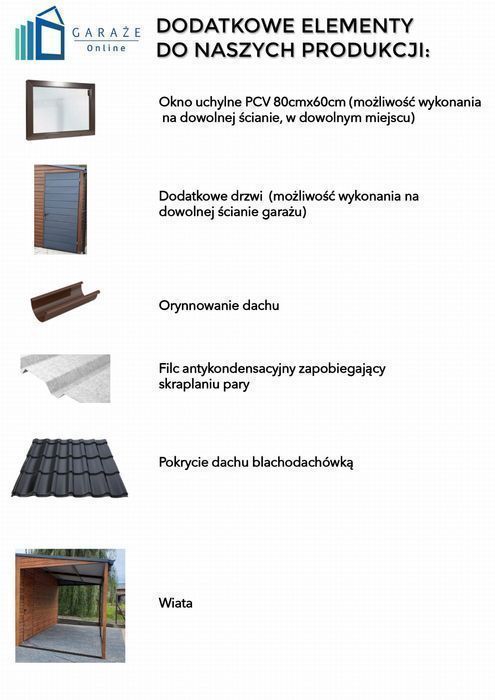 GARAŻE Online

DODATKOWE ELEMENTY DO NASZYCH PRODUKCJI:

Okno uchylne PCV 80cmx60cm (możliwość wykonania na dowolnej ścianie, w dowolnym miejscu)

Dodatkowe drzwi (możliwość wykonania na dowolnej ścianie garażu)

Orynnowanie dachu

Filc antykondensacyjny zapobiegający skraplaniu pary

Pokrycie dachu blachodachówką

Wiata